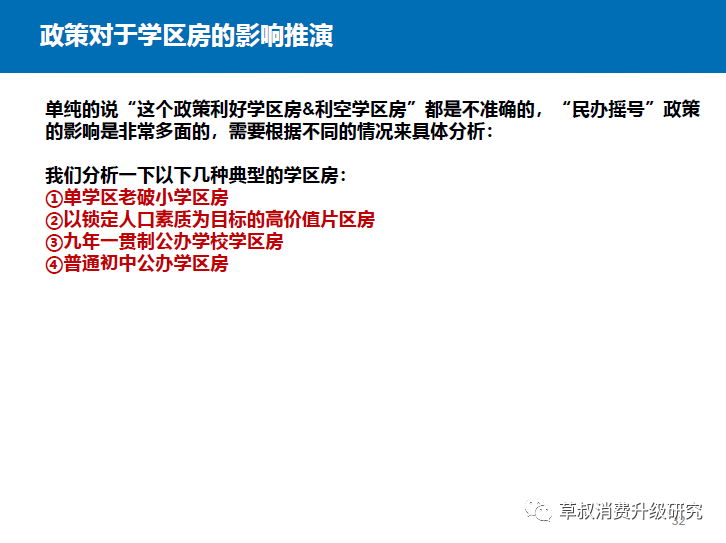 政策对于学区房的影响推演

单纯的说“这个政策利好学区房&利空学区房”都是不准确的，“民办摇号”政策的影响是非常多面的，需要根据不同的情况来具体分析：

我们分析一下以下几种典型的学区房：
①单学区老破小学区房
②以锁定人口素质为目标的高价值片区房
③九年一贯制公办学校学区房
④普通初中公办学区房

草叔消费升级研究
32